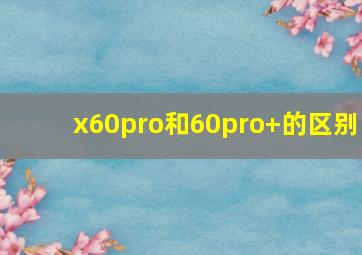 x60pro和60pro+的区别